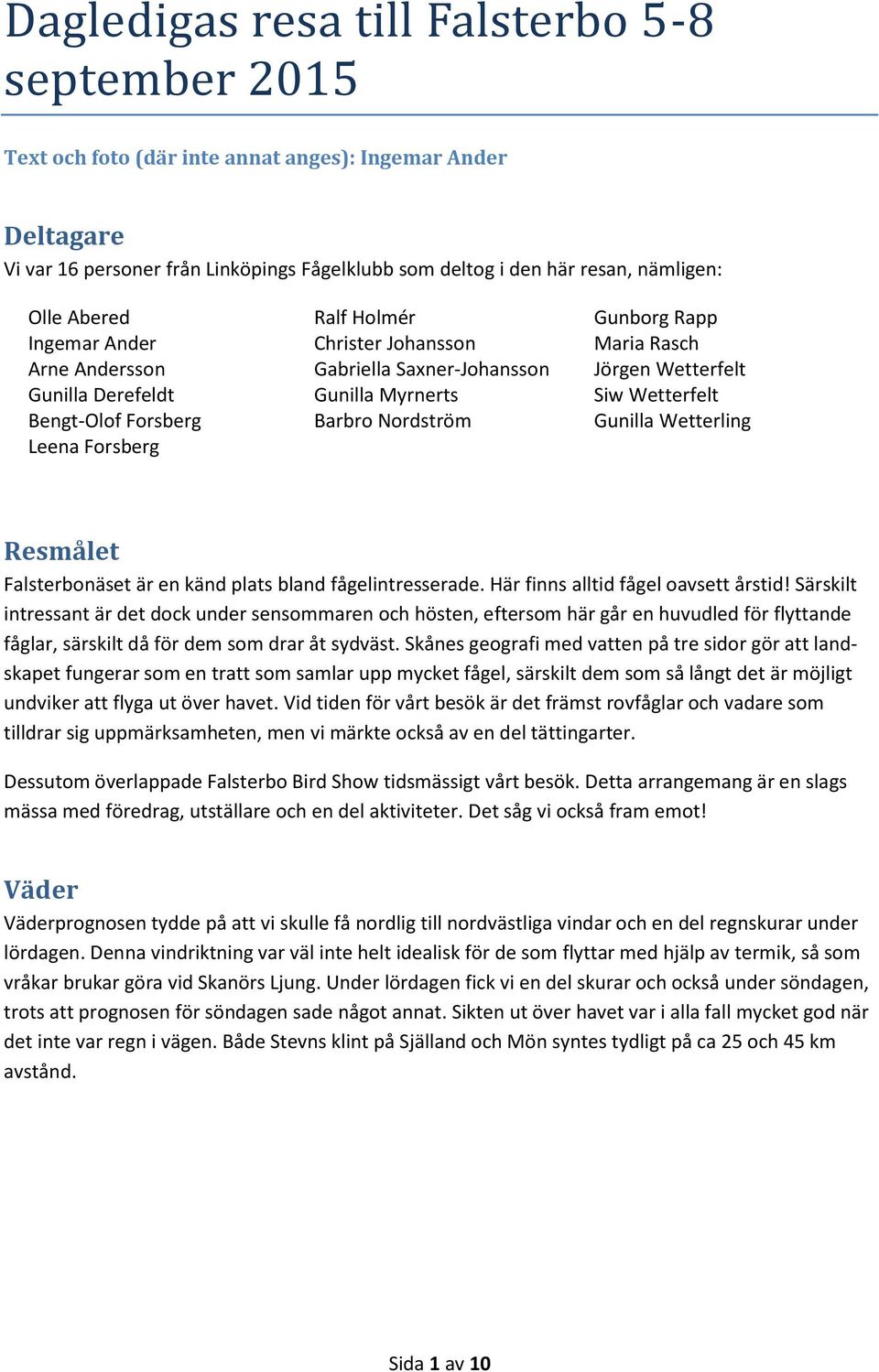 Dagledigas resa till Falsterbo 5-8 september 2015

Text och foto (där inte annat anges): Ingemar Ander

Deltagare
Vi var 16 personer från Linköpings Fågelklubb som deltog i den här resan, nämligen:

Olle Abered
Ingemar Ander
Arne Andersson
Gunilla Derefeldt
Bengt-Olof Forsberg
Leena Forsberg

Ralf Holmér
Christer Johansson
Gabriella Saxner-Johansson
Gunilla Myrnerts
Barbro Nordström

Gunborg Rapp
Maria Rasch
Jörgen Wetterfelt
Siw Wetterfelt
Gunilla Wetterling

Resmålet
Falsterbonäset är en känd plats bland fågelintresserade. Här finns alltid fågel oavsett årstid! Särskilt intressant är det dock under sensommaren och hösten, eftersom här går en huvudled för flyttande fåglar, särskilt då för dem som drar åt sydväst. Skånes geografi med vatten på tre sidor gör att landskapet fungerar som en tratt som samlar upp mycket fågel, särskilt dem som så långt det är möjligt undviker att flyga ut över havet. Vid tiden för vårt besök är det främst rovfåglar och vadare som tilldrar sig uppmärksamheten, men vi märkte också av en del tättingarter.

Dessutom överlappade Falsterbo Bird Show tidsmässigt vårt besök. Detta arrangemang är en slags mässa med föredrag, utställare och en del aktiviteter. Det såg vi också fram emot!

Väder
Väderprognosen tydde på att vi skulle få nordlig till nordvästliga vindar och en del regnskurar under lördagen. Denna vindriktning var väl inte helt idealisk för de som flyttar med hjälp av termik, så som vråkar brukar göra vid Skanörs Ljung. Under lördagen fick vi en del skurar och också under söndagen, trots att prognosen för söndagen sade något annat. Sikten ut över havet var i alla fall mycket god när det inte var regn i vägen. Både Stevns klint på Själland och Mön syntes tydligt på ca 25 och 45 km avstånd.

Sida 1 av 10